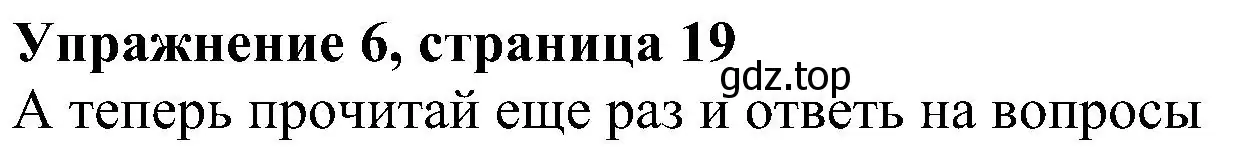 Упражнение 6, страница 19
gdz.top
А теперь прочитай еще раз и ответь на вопросы